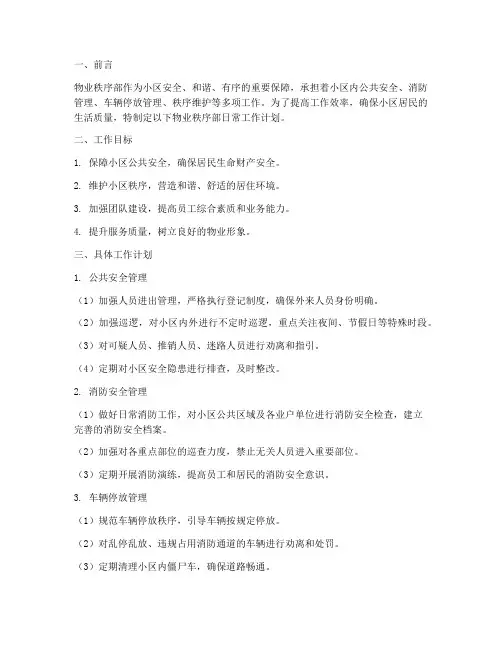 一、前言

物业秩序部作为小区安全、和谐、有序的重要保障，承担着小区内公共安全、消防管理、车辆停放管理、秩序维护等多项工作。为了提高工作效率，确保小区居民的生活质量，特制定以下物业秩序部日常工作计划。

二、工作目标

1. 保障小区公共安全，确保居民生命财产安全。

2. 维护小区秩序，营造和谐、舒适的居住环境。

3. 加强团队建设，提高员工综合素质和业务能力。

4. 提升服务质量，树立良好的物业形象。

三、具体工作计划

1. 公共安全管理

（1）加强人员进出管理，严格执行登记制度，确保外来人员身份明确。

（2）加强巡逻，对小区内外进行不定时巡逻，重点关注夜间、节假日等特殊时段。

（3）对可疑人员、推销人员、迷路人员进行劝离和指引。

（4）定期对小区安全隐患进行排查，及时整改。

2. 消防安全管理

（1）做好日常消防工作，对小区公共区域及各业户单位进行消防安全检查，建立完善的消防安全档案。

（2）加强对各重点部位的巡查力度，禁止无关人员进入重要部位。

（3）定期开展消防演练，提高员工和居民的消防安全意识。

3. 车辆停放管理

（1）规范车辆停放秩序，引导车辆按规定停放。

（2）对乱停乱放、违规占用消防通道的车辆进行劝离和处罚。

（3）定期清理小区内僵尸车，确保道路畅通。